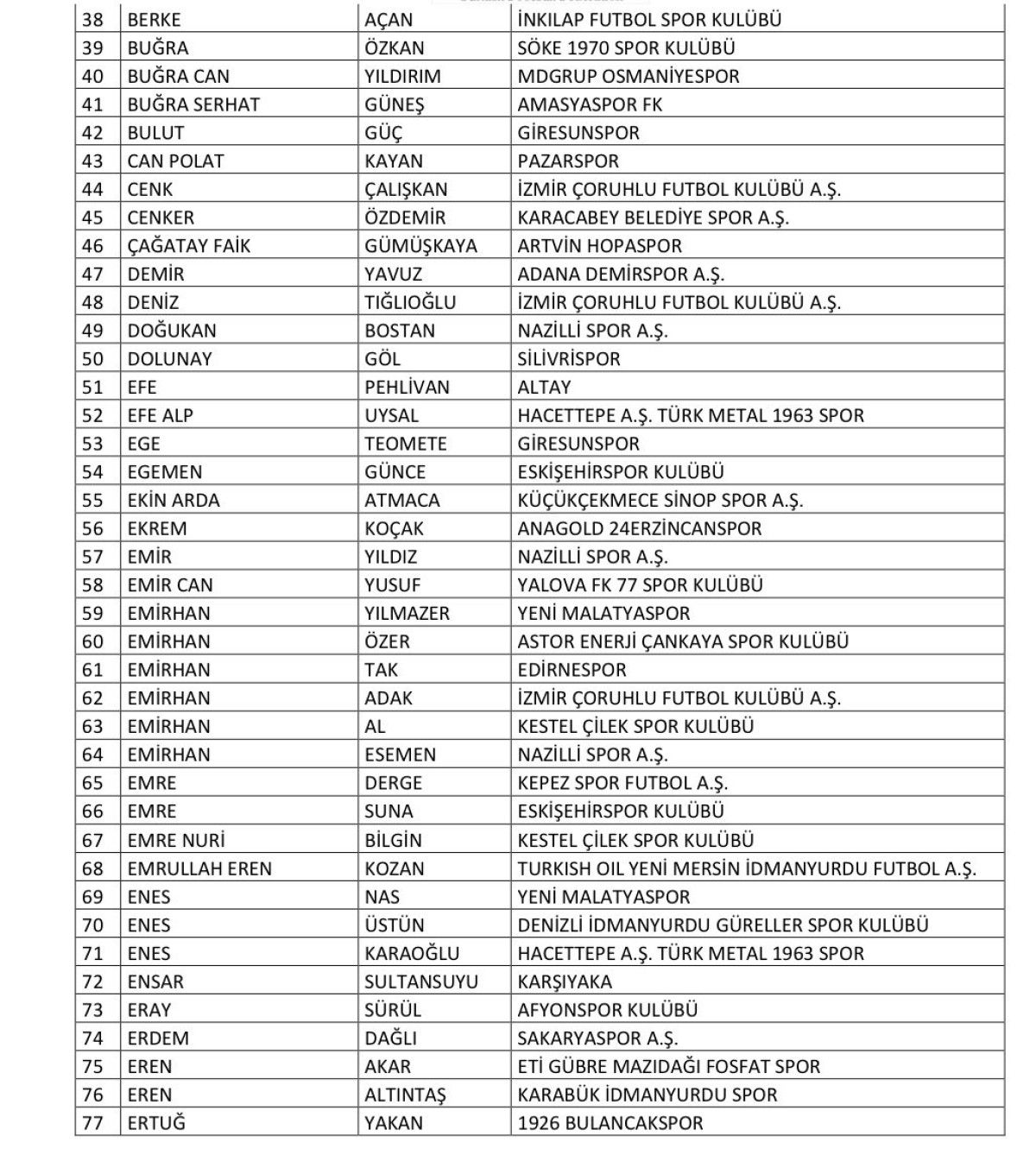 | 38 | BERKE | AÇAN | İNKILAP FUTBOL SPOR KULÜBÜ |
|---|---|---|---|
| 39 | BUĞRA | ÖZKAN | SÖKE 1970 SPOR KULÜBÜ |
| 40 | BUĞRA CAN | YILDIRIM | MDGRUP OSMANİYESPOR |
| 41 | BUĞRA SERHAT | GÜNEŞ | AMASYASPOR FK |
| 42 | BULUT | GÜÇ | GİRESUNSPOR |
| 43 | CAN POLAT | KAYAN | PAZARSPOR |
| 44 | CENK | ÇALIŞKAN | İZMİR ÇORUHLU FUTBOL KULÜBÜ A.Ş. |
| 45 | CENKER | ÖZDEMİR | KARACABEY BELEDİYE SPOR A.Ş. |
| 46 | ÇAĞATAY FAİK | GÜMÜŞKAYA | ARTVİN HOPASPOR |
| 47 | DEMİR | YAVUZ | ADANA DEMİRSPOR A.Ş. |
| 48 | DENİZ | TIĞLIOĞLU | İZMİR ÇORUHLU FUTBOL KULÜBÜ A.Ş. |
| 49 | DOĞUKAN | BOSTAN | NAZİLLİ SPOR A.Ş. |
| 50 | DOLUNAY | GÖL | SİLİVRİSPOR |
| 51 | EFE | PEHLİVAN | ALTAY |
| 52 | EFE ALP | UYSAL | HACETTEPE A.Ş. TÜRK METAL 1963 SPOR |
| 53 | EGE | TEOMETE | GİRESUNSPOR |
| 54 | EGEMEN | GÜNCE | ESKİŞEHİRSPOR KULÜBÜ |
| 55 | EKİN ARDA | ATMACA | KÜÇÜKÇEKMECE SİNOP SPOR A.Ş. |
| 56 | EKREM | KOÇAK | ANAGOLD 24ERZİNCANSPOR |
| 57 | EMİR | YILDIZ | NAZİLLİ SPOR A.Ş. |
| 58 | EMİR CAN | YUSUF | YALOVA FK 77 SPOR KULÜBÜ |
| 59 | EMİRHAN | YILMAZER | YENİ MALATYASPOR |
| 60 | EMİRHAN | ÖZER | ASTOR ENERJİ ÇANKAYA SPOR KULÜBÜ |
| 61 | EMİRHAN | TAK | EDİRNESPOR |
| 62 | EMİRHAN | ADAK | İZMİR ÇORUHLU FUTBOL KULÜBÜ A.Ş. |
| 63 | EMİRHAN | AL | KESTEL ÇİLEK SPOR KULÜBÜ |
| 64 | EMİRHAN | ESEMEN | NAZİLLİ SPOR A.Ş. |
| 65 | EMRE | DERGE | KEPEZ SPOR FUTBOL A.Ş. |
| 66 | EMRE | SUNA | ESKİŞEHİRSPOR KULÜBÜ |
| 67 | EMRE NURİ | BİLGİN | KESTEL ÇİLEK SPOR KULÜBÜ |
| 68 | EMRULLAH EREN | KOZAN | TURKISH OIL YENİ MERSİN İDMANYURDU FUTBOL A.Ş. |
| 69 | ENES | NAS | YENİ MALATYASPOR |
| 70 | ENES | ÜSTÜN | DENİZLİ İDMANYURDU GÜRELLER SPOR KULÜBÜ |
| 71 | ENES | KARAOĞLU | HACETTEPE A.Ş. TÜRK METAL 1963 SPOR |
| 72 | ENSAR | SULTANSUYU | KARŞIYAKA |
| 73 | ERAY | SÜRÜL | AFYONSPOR KULÜBÜ |
| 74 | ERDEM | DAĞLI | SAKARYASPOR A.Ş. |
| 75 | EREN | AKAR | ETİ GÜBRE MAZIDAĞI FOSFAT SPOR |
| 76 | EREN | ALTINTAŞ | KARABÜK İDMANYURDU SPOR |
| 77 | ERTUĞ | YAKAN | 1926 BULANCAKSPOR |